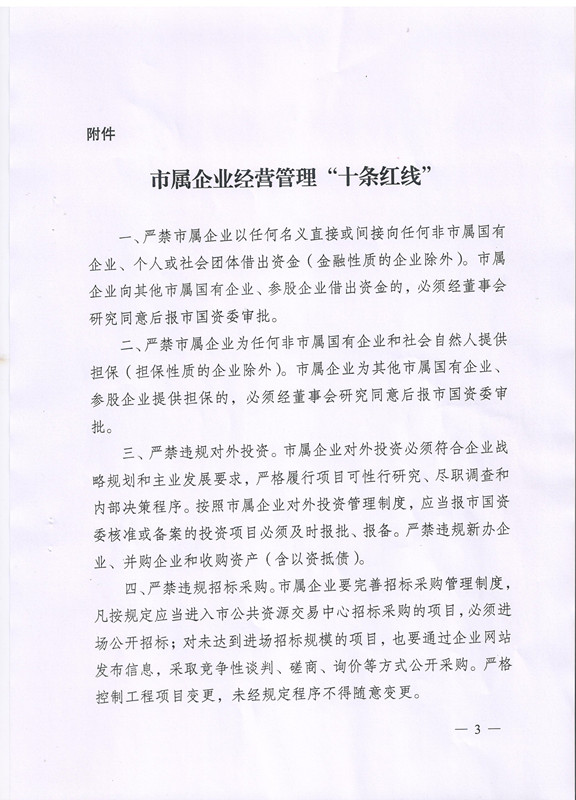 附件

市属企业经营管理“十条红线”

一、严禁市属企业以任何名义直接或间接向任何非市属国有企业、个人或社会团体借出资金（金融性质的企业除外）。市属企业向其他市属国有企业、参股企业借出资金的，必须经董事会研究同意后报市国资委审批。

二、严禁市属企业为任何非市属国有企业和社会自然人提供担保（担保性质的企业除外）。市属企业为其他市属国有企业、参股企业提供担保的，必须经董事会研究同意后报市国资委审批。

三、严禁违规对外投资。市属企业对外投资必须符合企业战略规划和主业发展要求，严格履行项目可性行研究、尽职调查和内部决策程序。按照市属企业对外投资管理制度，应当报市国资委核准或备案的投资项目必须及时报批、报备。严禁违规新办企业、并购企业和收购资产（含以资抵债）。

四、严禁违规招标采购。市属企业要完善招标采购管理制度，凡按规定应当进入市公共资源交易中心招标采购的项目，必须进场公开招标；对未达到进场招标规模的项目，也要通过企业网站发布信息，采取竞争性谈判、磋商、询价等方式公开采购。严格控制工程项目变更，未经规定程序不得随意变更。

— 3 —